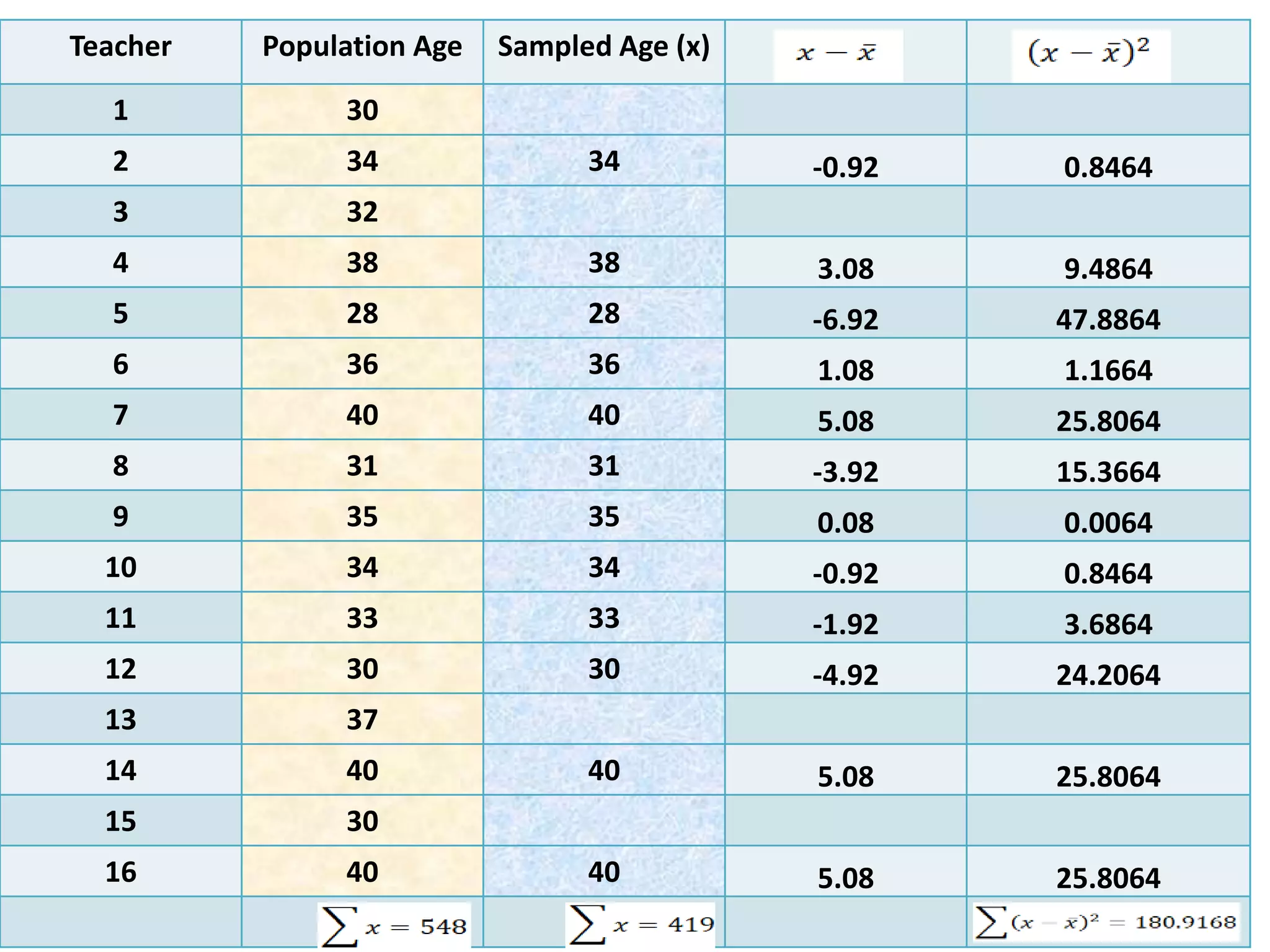 | Teacher | Population Age | Sampled Age (x) | $x - \bar{x}$ | $(x - \bar{x})^2$ |
|---|---|---|---|---|
| 1 | 30 | | | |
| 2 | 34 | 34 | -0.92 | 0.8464 |
| 3 | 32 | | | |
| 4 | 38 | 38 | 3.08 | 9.4864 |
| 5 | 28 | 28 | -6.92 | 47.8864 |
| 6 | 36 | 36 | 1.08 | 1.1664 |
| 7 | 40 | 40 | 5.08 | 25.8064 |
| 8 | 31 | 31 | -3.92 | 15.3664 |
| 9 | 35 | 35 | 0.08 | 0.0064 |
| 10 | 34 | 34 | -0.92 | 0.8464 |
| 11 | 33 | 33 | -1.92 | 3.6864 |
| 12 | 30 | 30 | -4.92 | 24.2064 |
| 13 | 37 | | | |
| 14 | 40 | 40 | 5.08 | 25.8064 |
| 15 | 30 | | | |
| 16 | 40 | 40 | 5.08 | 25.8064 |
| | $\sum x = 548$ | $\sum x = 419$ | | $\sum (x - \bar{x})^2 = 180.9168$ |